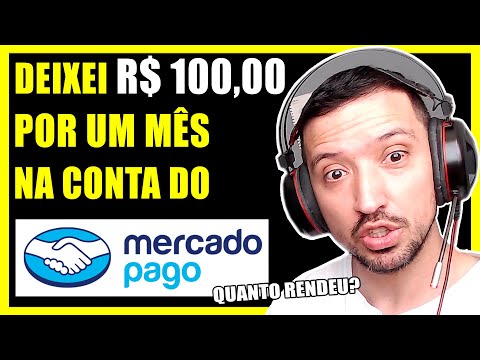 DEIXEI R$ 100,00 POR UM MÊS NA CONTA DO

mercado pago

QUANTO RENDEU?